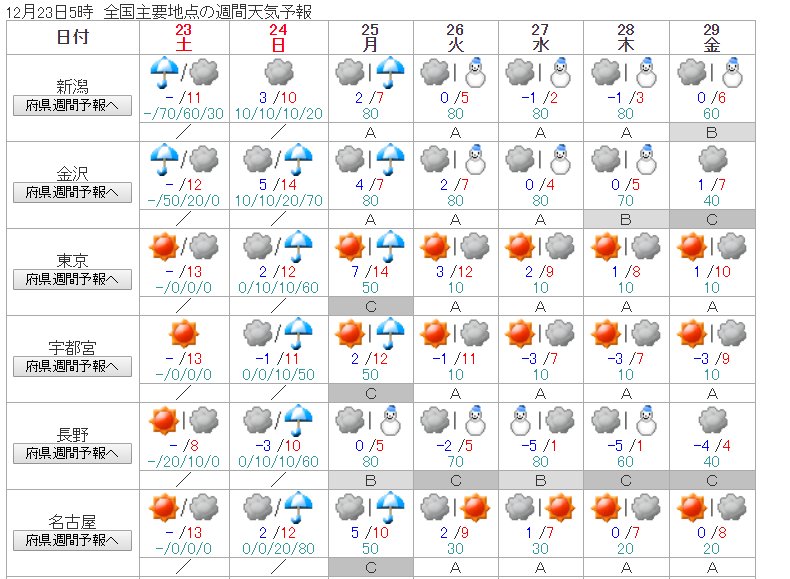 12月23日5時 全国主要地点の週間天気予報

| 日付 | 23 土 | 24 日 | 25 月 | 26 火 | 27 水 | 28 木 | 29 金 |
|---|---|---|---|---|---|---|---|
| 新潟 府県週間予報へ | - /11 -/70/60/30 | 3 /10 10/10/10/20 | 2 /7 80 | 0 /5 80 | -1 /2 80 | -1 /3 80 | 0 /6 60 |
| | / | / | A | A | A | A | B |
| 金沢 府県週間予報へ | - /12 -/50/20/0 | 5 /14 10/10/20/70 | 4 /7 80 | 2 /7 80 | 0 /4 80 | 0 /5 70 | 1 /7 40 |
| | / | / | A | A | A | B | C |
| 東京 府県週間予報へ | - /13 -/0/0/0 | 2 /12 0/10/10/60 | 7 /14 50 | 3 /12 10 | 2 /9 10 | 1 /8 10 | 1 /10 10 |
| | / | / | C | A | A | A | A |
| 宇都宮 府県週間予報へ | - /13 -/0/0/0 | -1 /11 0/0/10/50 | 2 /12 50 | -1 /11 10 | -3 /7 10 | -3 /7 10 | -3 /9 10 |
| | / | / | C | A | A | A | A |
| 長野 府県週間予報へ | - /8 -/20/10/0 | -3 /10 0/10/10/60 | 0 /5 80 | -2 /5 70 | -5 /1 80 | -5 /1 60 | -4 /4 40 |
| | / | / | B | C | B | C | C |
| 名古屋 府県週間予報へ | - /13 -/0/0/0 | 2 /12 0/0/20/80 | 5 /10 50 | 2 /9 30 | 1 /7 30 | 0 /7 20 | 0 /8 20 |
| | / | / | C | A | A | A | A |